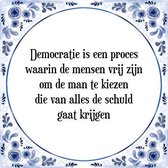 Democratie is een proces waarin de mensen vrij zijn om de man te kiezen die van alles de schuld gaat krijgen